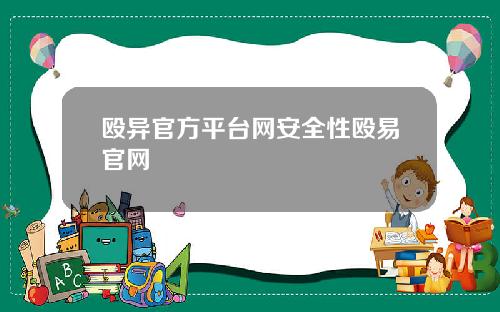 殴异官方平台网安全性殴易官网

A B C